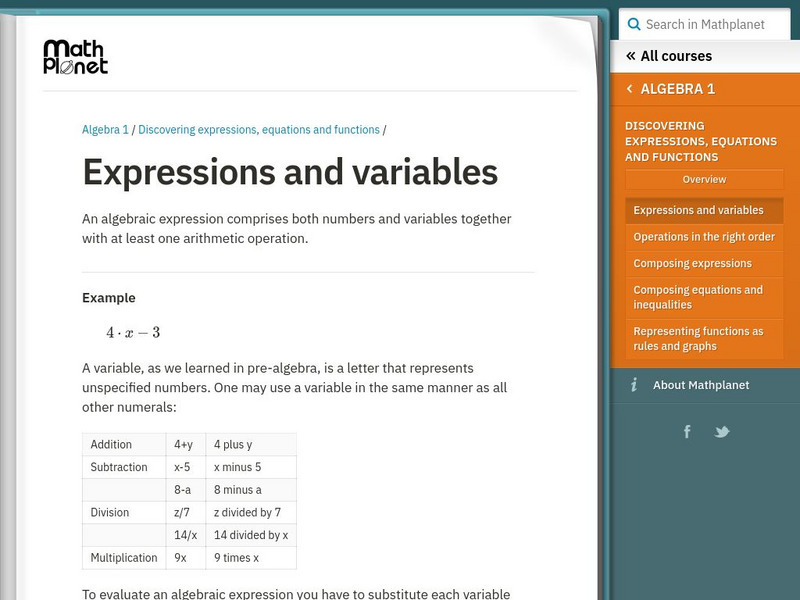 Math Planet

Algebra 1 / Discovering expressions, equations and functions /

Expressions and variables

An algebraic expression comprises both numbers and variables together with at least one arithmetic operation.

Example

$4 \cdot x - 3$

A variable, as we learned in pre-algebra, is a letter that represents unspecified numbers. One may use a variable in the same manner as all other numerals:

| Addition | 4+y | 4 plus y |
|---|---|---|
| Subtraction | x-5 | x minus 5 |
| | 8-a | 8 minus a |
| Division | z/7 | z divided by 7 |
| | 14/x | 14 divided by x |
| Multiplication | 9x | 9 times x |

To evaluate an algebraic expression you have to substitute each variable

Search in Mathplanet

« All courses

‹ ALGEBRA 1

DISCOVERING EXPRESSIONS, EQUATIONS AND FUNCTIONS

Overview

Expressions and variables

Operations in the right order

Composing expressions

Composing equations and inequalities

Representing functions as rules and graphs

About Mathplanet